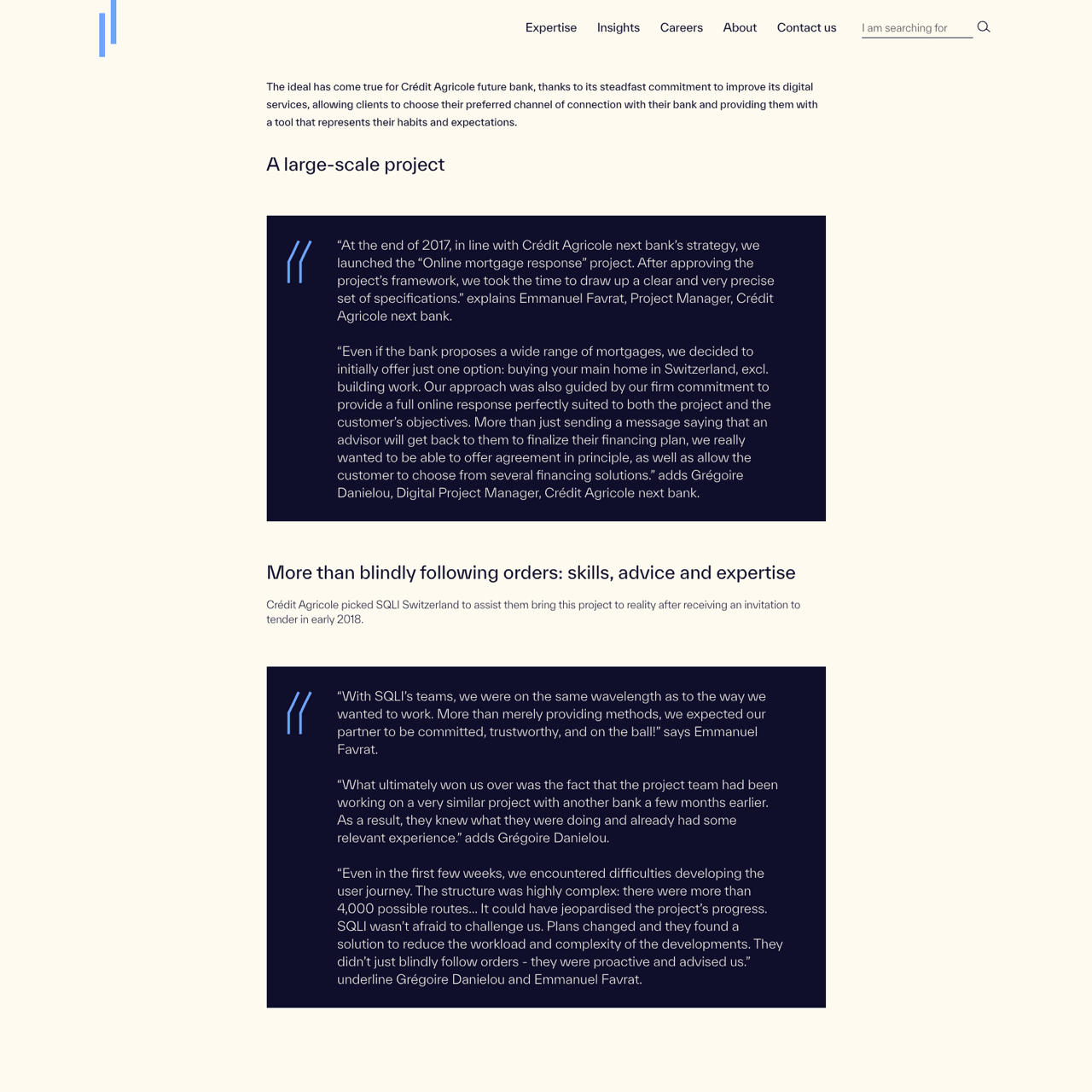 Expertise Insights Careers About Contact us

I am searching for

The ideal has come true for Crédit Agricole future bank, thanks to its steadfast commitment to improve its digital services, allowing clients to choose their preferred channel of connection with their bank and providing them with a tool that represents their habits and expectations.

A large-scale project

“At the end of 2017, in line with Crédit Agricole next bank’s strategy, we launched the “Online mortgage response” project. After approving the project’s framework, we took the time to draw up a clear and very precise set of specifications.” explains Emmanuel Favrat, Project Manager, Crédit Agricole next bank.

“Even if the bank proposes a wide range of mortgages, we decided to initially offer just one option: buying your main home in Switzerland, excl. building work. Our approach was also guided by our firm commitment to provide a full online response perfectly suited to both the project and the customer’s objectives. More than just sending a message saying that an advisor will get back to them to finalize their financing plan, we really wanted to be able to offer agreement in principle, as well as allow the customer to choose from several financing solutions.” adds Grégoire Danielou, Digital Project Manager, Crédit Agricole next bank.

More than blindly following orders: skills, advice and expertise

Crédit Agricole picked SQLI Switzerland to assist them bring this project to reality after receiving an invitation to tender in early 2018.

“With SQLI’s teams, we were on the same wavelength as to the way we wanted to work. More than merely providing methods, we expected our partner to be committed, trustworthy, and on the ball!” says Emmanuel Favrat.

“What ultimately won us over was the fact that the project team had been working on a very similar project with another bank a few months earlier. As a result, they knew what they were doing and already had some relevant experience.” adds Grégoire Danielou.

“Even in the first few weeks, we encountered difficulties developing the user journey. The structure was highly complex: there were more than 4,000 possible routes... It could have jeopardised the project’s progress. SQLI wasn’t afraid to challenge us. Plans changed and they found a solution to reduce the workload and complexity of the developments. They didn’t just blindly follow orders - they were proactive and advised us.” underline Grégoire Danielou and Emmanuel Favrat.